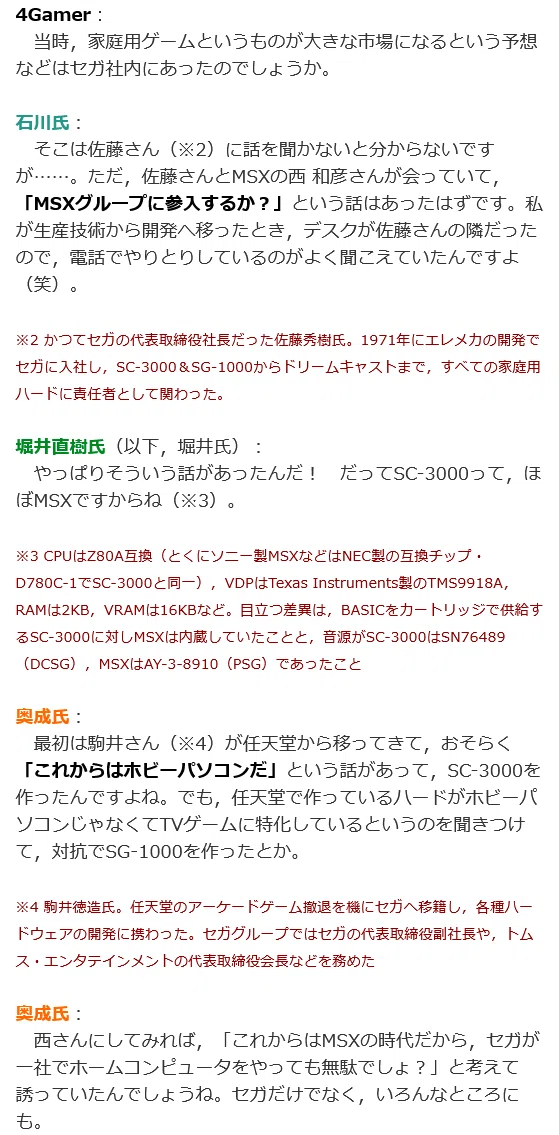 4Gamer：
当時，家庭用ゲームというものが大きな市場になるという予想などはセガ社内にあったのでしょうか。

石川氏：
そこは佐藤さん（※2）に話を聞かないと分からないですが……。ただ，佐藤さんとMSXの西 和彦さんが会っていて，「MSXグループに参入するか？」という話はあったはずです。私が生産技術から開発へ移ったとき，デスクが佐藤さんの隣だったので，電話でやりとりしているのがよく聞こえていたんですよ（笑）。

※2 かつてセガの代表取締役社長だった佐藤秀樹氏。1971年にエレメカの開発でセガに入社し，SC-3000＆SG-1000からドリームキャストまで，すべての家庭用ハードに責任者として関わった。

堀井直樹氏（以下，堀井氏）：
やっぱりそういう話があったんだ！　だってSC-3000って，ほぼMSXですからね（※3）。

※3 CPUはZ80A互換（とくにソニー製MSXなどはNEC製の互換チップ・D780C-1でSC-3000と同一），VDPはTexas Instruments製のTMS9918A，RAMは2KB，VRAMは16KBなど。目立つ差異は，BASICをカートリッジで供給するSC-3000に対しMSXは内蔵していたことと，音源がSC-3000はSN76489（DCSG），MSXはAY-3-8910（PSG）であったこと

奥成氏：
最初は駒井さん（※4）が任天堂から移ってきて，おそらく「これからはホビーパソコンだ」という話があって，SC-3000を作ったんですよね。でも，任天堂で作っているハードがホビーパソコンじゃなくてTVゲームに特化しているというのを聞きつけて，対抗でSG-1000を作ったとか。

※4 駒井徳造氏。任天堂のアーケードゲーム撤退を機にセガへ移籍し，各種ハードウェアの開発に携わった。セガグループではセガの代表取締役副社長や，トムス・エンタテインメントの代表取締役会長などを務めた

奥成氏：
西さんにしてみれば，「これからはMSXの時代だから，セガが一社でホームコンピュータをやっても無駄でしょ？」と考えて誘っていたんでしょうね。セガだけでなく，いろんなところにも。